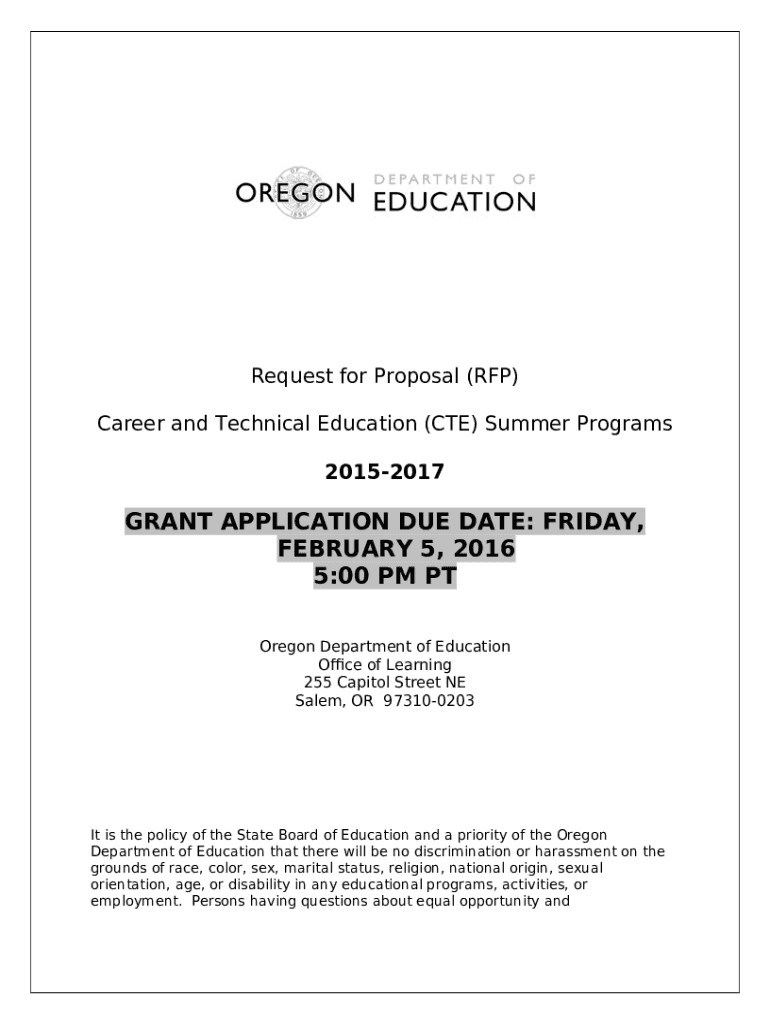 OREGON DEPARTMENT OF EDUCATION

Request for Proposal (RFP)

Career and Technical Education (CTE) Summer Programs

2015-2017

GRANT APPLICATION DUE DATE: FRIDAY, FEBRUARY 5, 2016 5:00 PM PT

Oregon Department of Education
Office of Learning
255 Capitol Street NE
Salem, OR 97310-0203

It is the policy of the State Board of Education and a priority of the Oregon Department of Education that there will be no discrimination or harassment on the grounds of race, color, sex, marital status, religion, national origin, sexual orientation, age, or disability in any educational programs, activities, or employment. Persons having questions about equal opportunity and